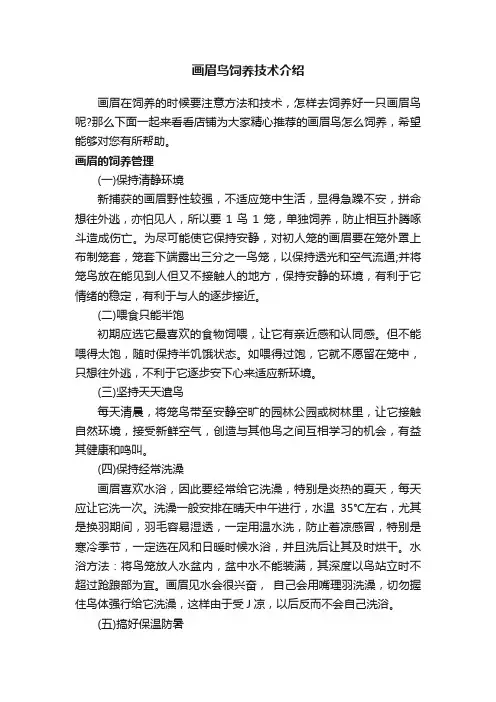 画眉鸟饲养技术介绍

画眉在饲养的时候要注意方法和技术，怎样去饲养好一只画眉鸟呢?那么下面一起来看看店铺为大家精心推荐的画眉鸟怎么饲养，希望能够对您有所帮助。

画眉的饲养管理

(一)保持清静环境

新捕获的画眉野性较强，不适应笼中生活，显得急躁不安，拼命想往外逃，亦怕见人，所以要 1 鸟 1 笼，单独饲养，防止相互扑腾啄斗造成伤亡。为尽可能使它保持安静，对初人笼的画眉要在笼外罩上布制笼套，笼套下端露出三分之一鸟笼，以保持透光和空气流通;并将笼鸟放在能见到人但又不接触人的地方，保持安静的环境，有利于它情绪的稳定，有利于与人的逐步接近。

(二)喂食只能半饱

初期应选它最喜欢的食物饲喂，让它有亲近感和认同感。但不能喂得太饱，随时保持半饥饿状态。如喂得过饱，它就不愿留在笼中，只想往外逃，不利于它逐步安下心来适应新环境。

(三)坚持天天遛鸟

每天清晨，将笼鸟带至安静空旷的园林公园或树林里，让它接触自然环境，接受新鲜空气，创造与其他鸟之间互相学习的机会，有益其健康和鸣叫。

(四)保持经常洗澡

画眉喜欢水浴，因此要经常给它洗澡，特别是炎热的夏天，每天应让它洗一次。洗澡一般安排在晴天中午进行，水温 35°C左右，尤其是换羽期间，羽毛容易湿透，一定用温水洗，防止着凉感冒，特别是寒冷季节，一定选在风和日暖时候水浴，并且洗后让其及时烘干。水浴方法：将鸟笼放人水盆内，盆中水不能装满，其深度以鸟站立时不超过跄踉部为宜。画眉见水会很兴奋， 自己会用嘴理羽洗澡，切勿握住鸟体强行给它洗澡，这样由于受 J 凉，以后反而不会自己洗浴。

(五)搞好保温防暑